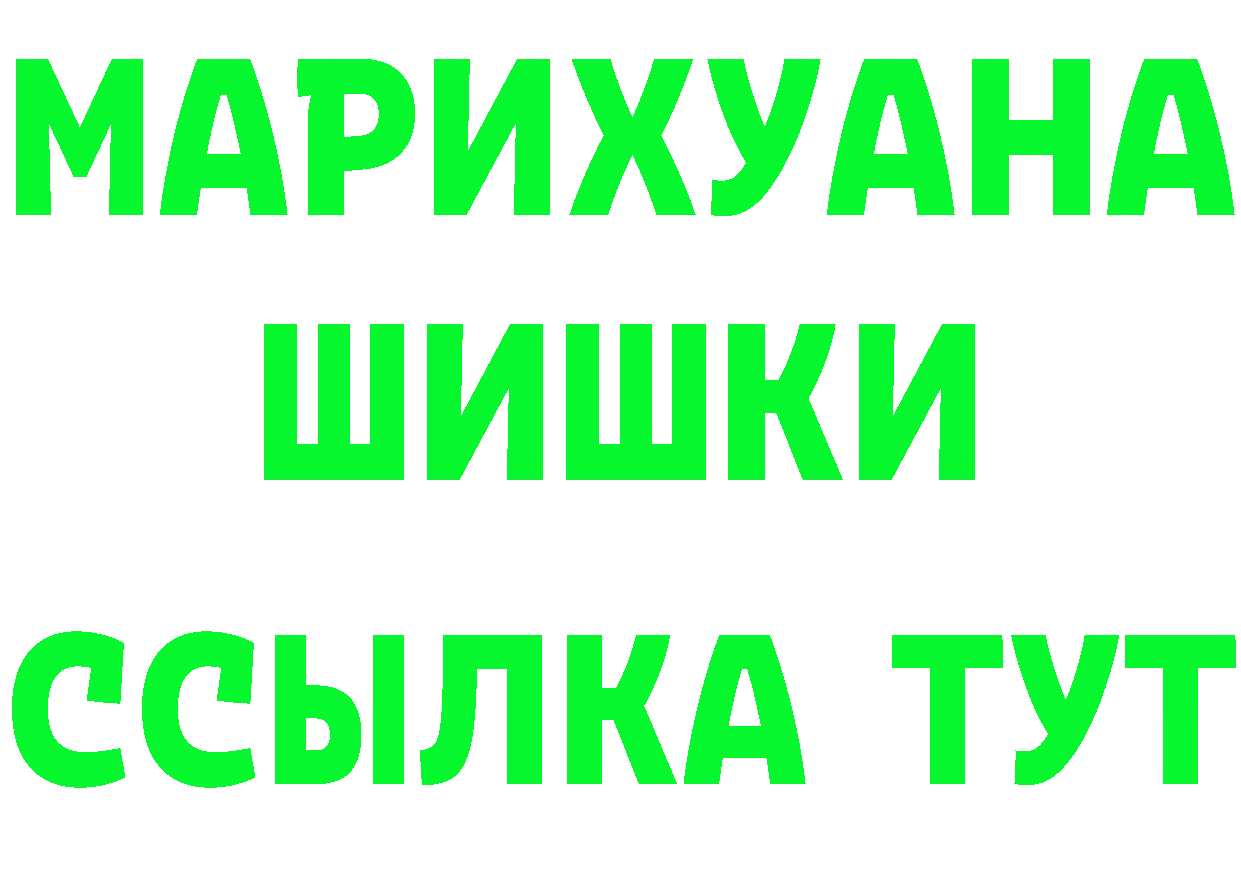 МАРИХУАНА
ШИШКИ
ССЫЛКА ТУТ